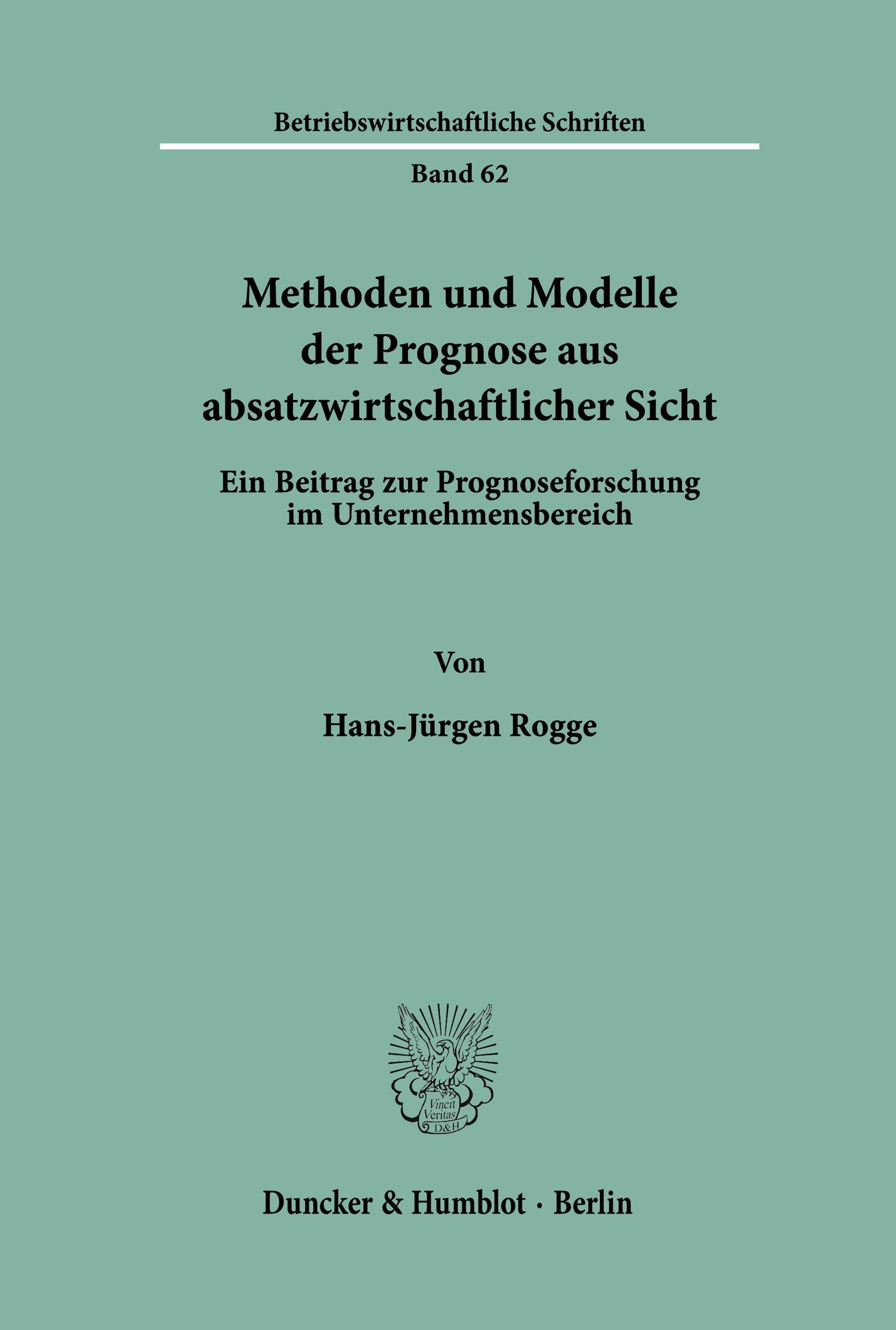 Betriebswirtschaftliche Schriften

Band 62

Methoden und Modelle der Prognose aus absatzwirtschaftlicher Sicht

Ein Beitrag zur Prognoseforschung im Unternehmensbereich

Von

Hans-Jürgen Rogge

Vincit Veritas D&H

Duncker & Humblot · Berlin